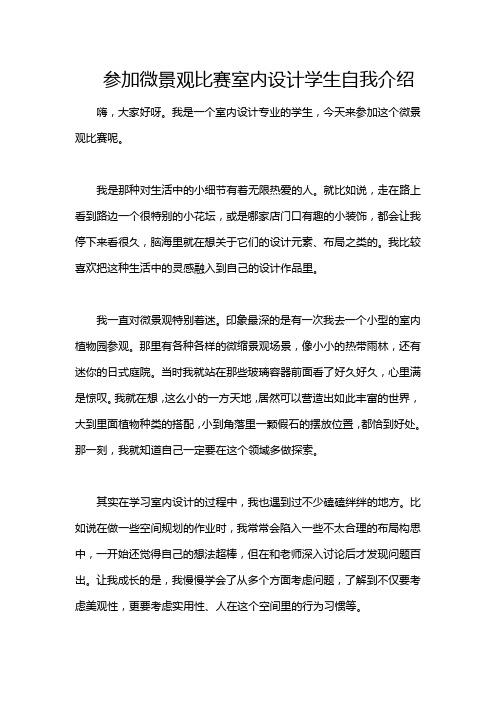 参加微景观比赛室内设计学生自我介绍

嗨，大家好呀。我是一个室内设计专业的学生，今天来参加这个微景观比赛呢。

我是那种对生活中的小细节有着无限热爱的人。就比如说，走在路上看到路边一个很特别的小花坛，或是哪家店门口有趣的小装饰，都会让我停下来看很久，脑海里就在想关于它们的设计元素、布局之类的。我比较喜欢把这种生活中的灵感融入到自己的设计作品里。

我一直对微景观特别着迷。印象最深的是有一次我去一个小型的室内植物园参观。那里有各种各样的微缩景观场景，像小小的热带雨林，还有迷你的日式庭院。当时我就站在那些玻璃容器前面看了好久好久，心里满是惊叹。我就在想，这么小的一方天地，居然可以营造出如此丰富的世界，大到里面植物种类的搭配，小到角落里一颗假石的摆放位置，都恰到好处。那一刻，我就知道自己一定要在这个领域多做探索。

其实在学习室内设计的过程中，我也遇到过不少磕磕绊绊的地方。比如说在做一些空间规划的作业时，我常常会陷入一些不太合理的布局构思中，一开始还觉得自己的想法超棒，但在和老师深入讨论后才发现问题百出。让我成长的是，我慢慢学会了从多个方面考虑问题，了解到不仅要考虑美观性，更要考虑实用性、人在这个空间里的行为习惯等。